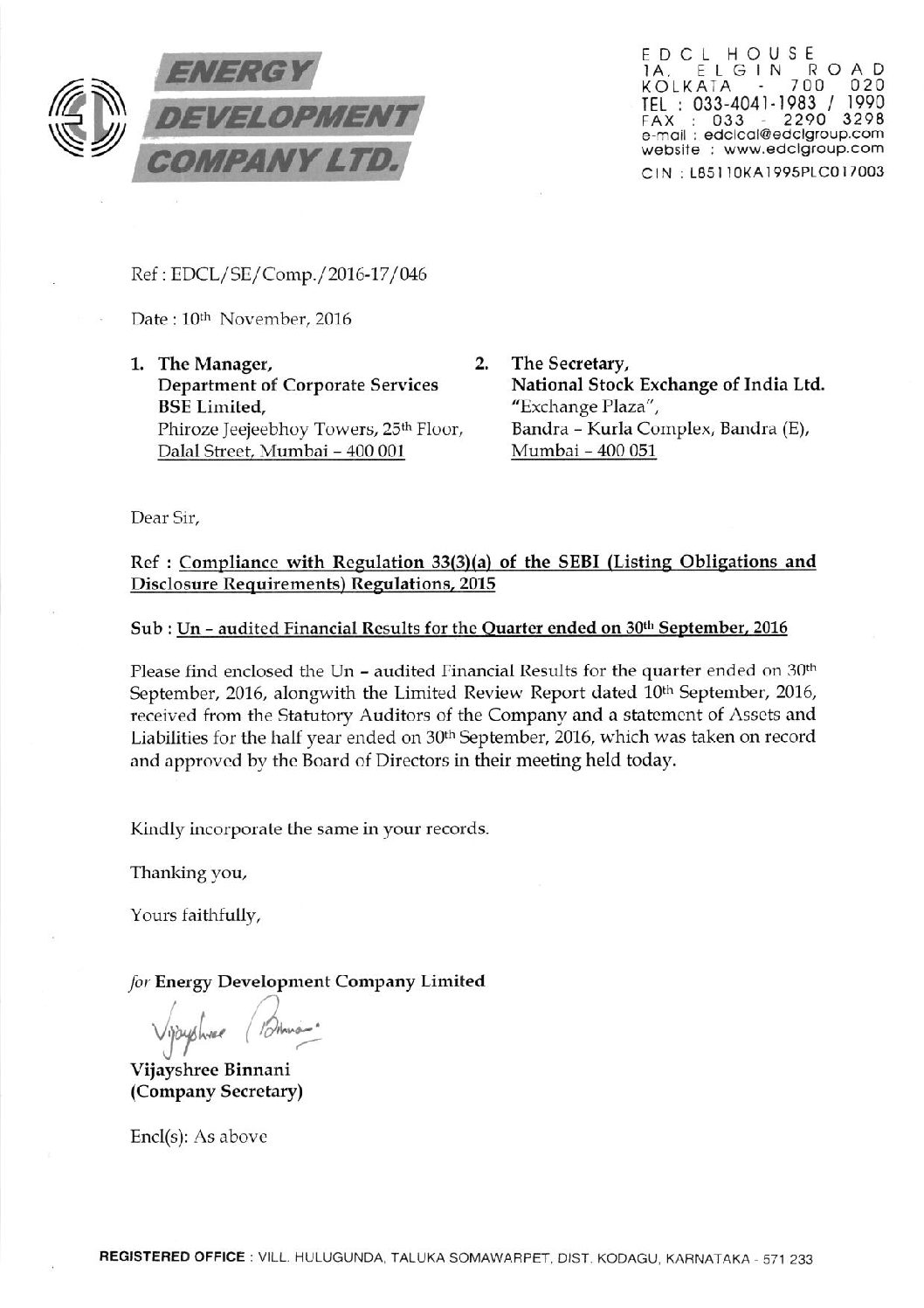 ENERGY DEVELOPMENT COMPANY LTD.

EDCL HOUSE
1A, ELGIN ROAD
KOLKATA - 700 020
TEL : 033-4041-1983 / 1990
FAX : 033 - 2290 3298
e-mail : edclcal@edclgroup.com
website : www.edclgroup.com
CIN : L85110KA1995PLC017003

Ref : EDCL/SE/Comp./2016-17/046

Date : 10th November, 2016

1. The Manager,
Department of Corporate Services
BSE Limited,
Phiroze Jeejeebhoy Towers, 25th Floor,
Dalal Street, Mumbai – 400 001

2. The Secretary,
National Stock Exchange of India Ltd.
"Exchange Plaza",
Bandra – Kurla Complex, Bandra (E),
Mumbai – 400 051

Dear Sir,

Ref : Compliance with Regulation 33(3)(a) of the SEBI (Listing Obligations and Disclosure Requirements) Regulations, 2015

Sub : Un – audited Financial Results for the Quarter ended on 30th September, 2016

Please find enclosed the Un – audited Financial Results for the quarter ended on 30th September, 2016, alongwith the Limited Review Report dated 10th September, 2016, received from the Statutory Auditors of the Company and a statement of Assets and Liabilities for the half year ended on 30th September, 2016, which was taken on record and approved by the Board of Directors in their meeting held today.

Kindly incorporate the same in your records.

Thanking you,

Yours faithfully,

for Energy Development Company Limited

Vijayshree Binnani

Vijayshree Binnani
(Company Secretary)

Encl(s): As above

REGISTERED OFFICE : VILL. HULUGUNDA, TALUKA SOMAWARPET, DIST. KODAGU, KARNATAKA - 571 233